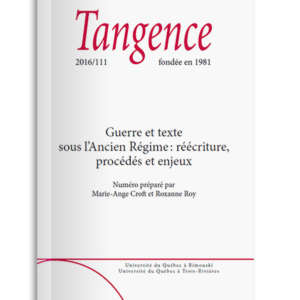 Tangence

2016/111 fondée en 1981

Guerre et texte sous l'Ancien Régime : réécriture, procédés et enjeux

Numéro préparé par Marie-Ange Croft et Roxanne Roy

Université du Québec à Rimouski
Université du Québec à Trois-Rivières